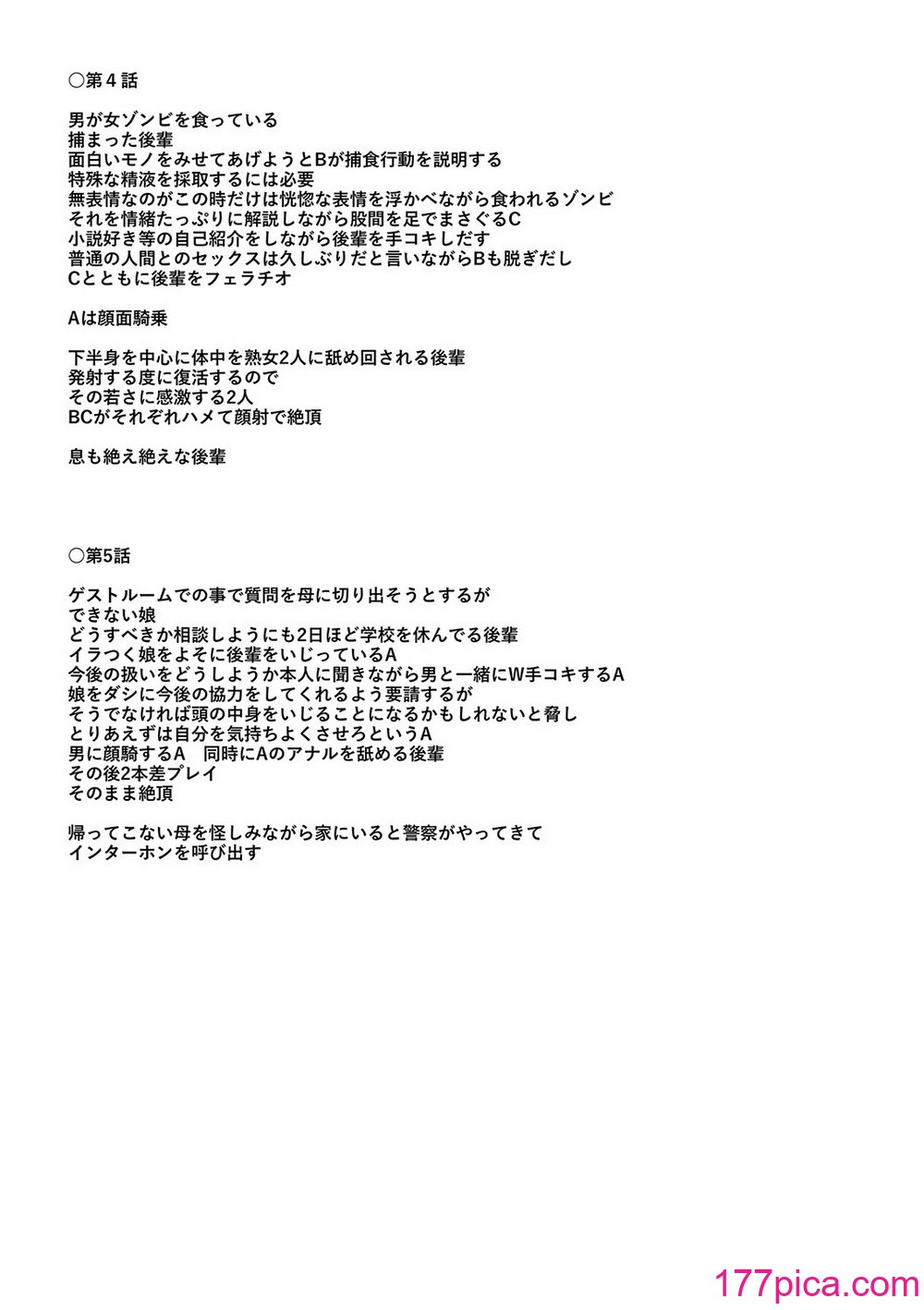 ○第４話

男が女ゾンビを食っている
捕まった後輩
面白いモノをみせてあげようとBが捕食行動を説明する
特殊な精液を採取するには必要
無表情なのがこの時だけは恍惚な表情を浮かべながら食われるゾンビ
それを情緒たっぷりに解説しながら股間を足でまさぐるC
小説好き等の自己紹介をしながら後輩を手コキしだす
普通の人間とのセックスは久しぶりだと言いながらBも脱ぎだし
Cとともに後輩をフェラチオ

Aは顔面騎乗

下半身を中心に体中を熟女2人に舐め回される後輩
発射する度に復活するので
その若さに感激する2人
BCがそれぞれハメて顔射で絶頂

息も絶え絶えな後輩

○第5話

ゲストルームでの事で質問を母に切り出そうとするが
できない娘
どうすべきか相談しようにも2日ほど学校を休んでる後輩
イラつく娘をよそに後輩をいじっているA
今後の扱いをどうしようか本人に聞きながら男と一緒にW手コキするA
娘をダシに今後の協力をしてくれるよう要請するが
そうでなければ頭の中身をいじることになるかもしれないと脅し
とりあえずは自分を気持ちよくさせろというA
男に顔騎するA　同時にAのアナルを舐める後輩
その後2本差プレイ
そのまま絶頂

帰ってこない母を怪しみながら家にいると警察がやってきて
インターホンを呼び出す

177pica.com